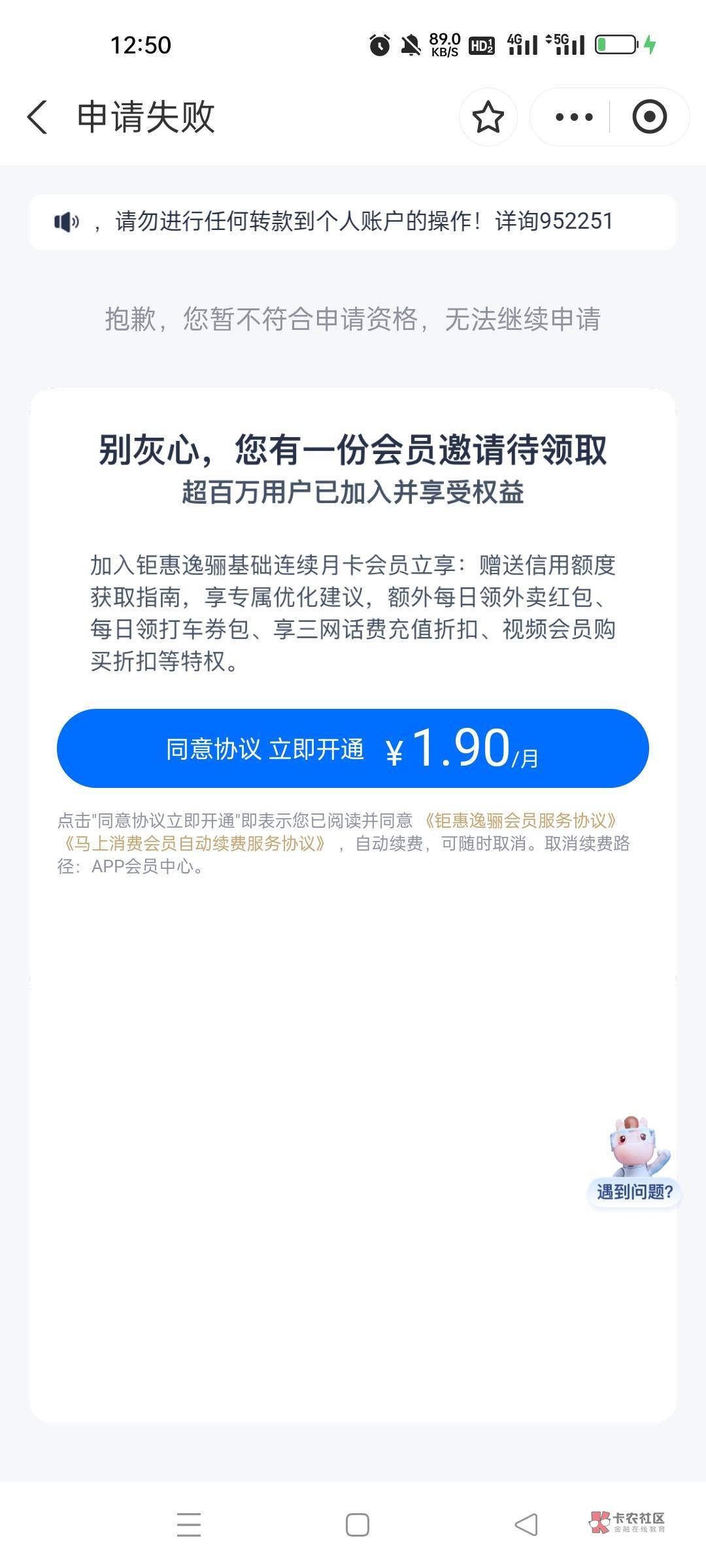 12:50 89.0 KB/S HD 4G 5G

申请失败

，请勿进行任何转款到个人账户的操作！详询952251

抱歉，您暂不符合申请资格，无法继续申请

别灰心，您有一份会员邀请待领取
超百万用户已加入并享受权益

加入钜惠逸骊基础连续月卡会员立享：赠送信用额度获取指南，享专属优化建议，额外每日领外卖红包、每日领打车券包、享三网话费充值折扣、视频会员购买折扣等特权。

同意协议 立即开通 ¥1.90/月

点击"同意协议立即开通"即表示您已阅读并同意《钜惠逸骊会员服务协议》《马上消费会员自动续费服务协议》，自动续费，可随时取消。取消续费路径：APP会员中心。

遇到问题?

卡农社区 金融在线教育